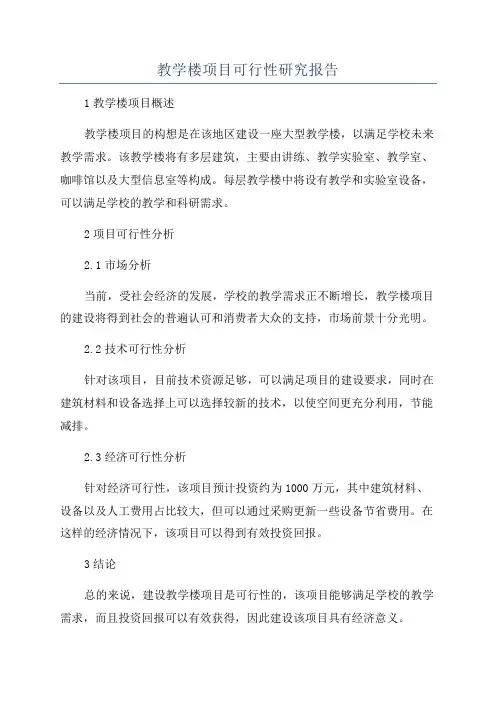 教学楼项目可行性研究报告

1 教学楼项目概述

教学楼项目的构想是在该地区建设一座大型教学楼，以满足学校未来教学需求。该教学楼将有多层建筑，主要由讲练、教学实验室、教学室、咖啡馆以及大型信息室等构成。每层教学楼中将设有教学和实验室设备，可以满足学校的教学和科研需求。

2 项目可行性分析

2.1 市场分析

当前，受社会经济的发展，学校的教学需求正不断增长，教学楼项目的建设将得到社会的普遍认可和消费者大众的支持，市场前景十分光明。

2.2 技术可行性分析

针对该项目，目前技术资源足够，可以满足项目的建设要求，同时在建筑材料和设备选择上可以选择较新的技术，以使空间更充分利用，节能减排。

2.3 经济可行性分析

针对经济可行性，该项目预计投资约为 1000 万元，其中建筑材料、设备以及人工费用占比较大，但可以通过采购更新一些设备节省费用。在这样的经济情况下，该项目可以得到有效投资回报。

3 结论

总的来说，建设教学楼项目是可行性的，该项目能够满足学校的教学需求，而且投资回报可以有效获得，因此建设该项目具有经济意义。